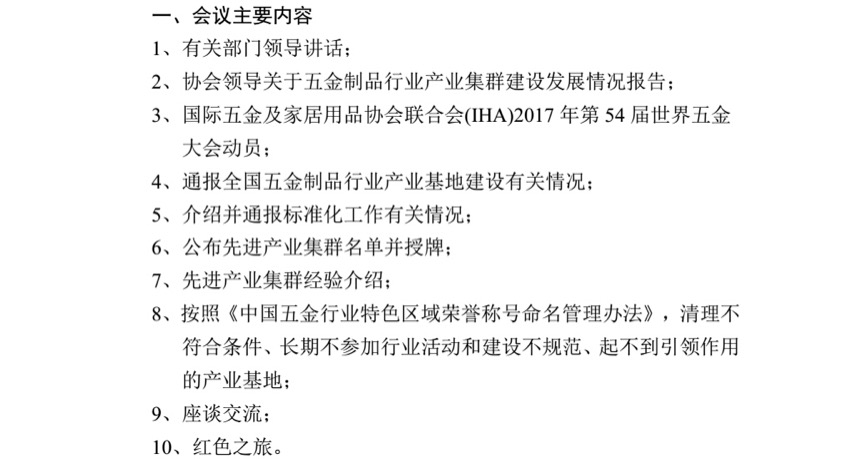 一、会议主要内容

1、有关部门领导讲话；

2、协会领导关于五金制品行业产业集群建设发展情况报告；

3、国际五金及家居用品协会联合会(IHA)2017 年第 54 届世界五金大会动员；

4、通报全国五金制品行业产业基地建设有关情况；

5、介绍并通报标准化工作有关情况；

6、公布先进产业集群名单并授牌；

7、先进产业集群经验介绍；

8、按照《中国五金行业特色区域荣誉称号命名管理办法》，清理不符合条件、长期不参加行业活动和建设不规范、起不到引领作用的产业基地；

9、座谈交流；

10、红色之旅。